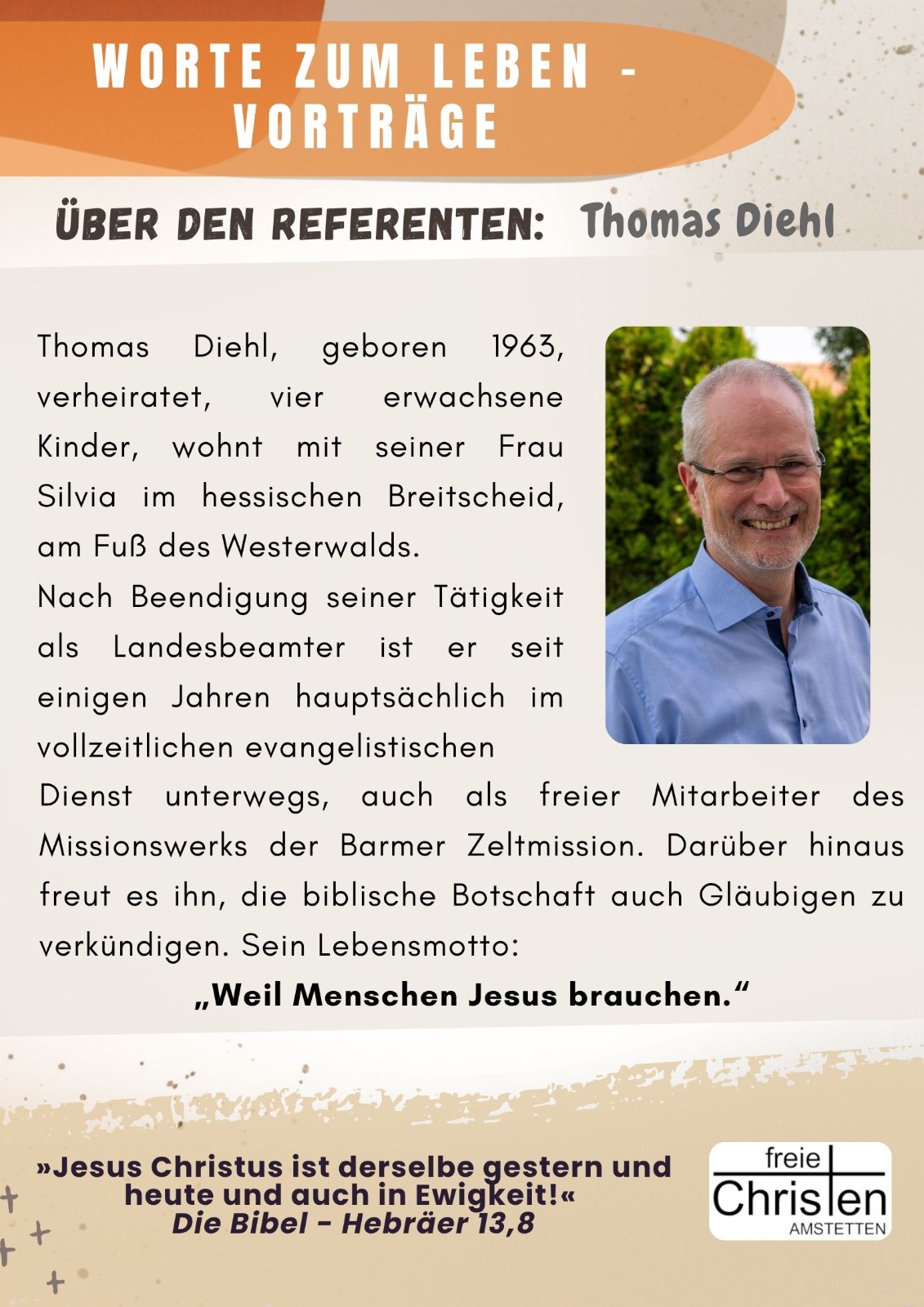 WORTE ZUM LEBEN - VORTRÄGE

ÜBER DEN REFERENTEN: Thomas Diehl

Thomas Diehl, geboren 1963, verheiratet, vier erwachsene Kinder, wohnt mit seiner Frau Silvia im hessischen Breitscheid, am Fuß des Westerwalds.

Nach Beendigung seiner Tätigkeit als Landesbeamter ist er seit einigen Jahren hauptsächlich im vollzeitlichen evangelistischen Dienst unterwegs, auch als freier Mitarbeiter des Missionswerks der Barmer Zeltmission. Darüber hinaus freut es ihn, die biblische Botschaft auch Gläubigen zu verkündigen. Sein Lebensmotto:

„Weil Menschen Jesus brauchen.“

»Jesus Christus ist derselbe gestern und heute und auch in Ewigkeit!«
Die Bibel - Hebräer 13,8

freie
Christen
AMSTETTEN